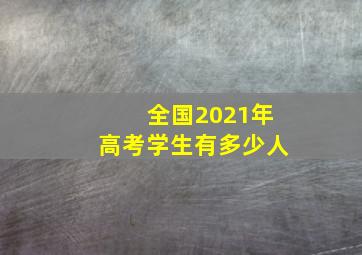 全国2021年
高考学生有多少人